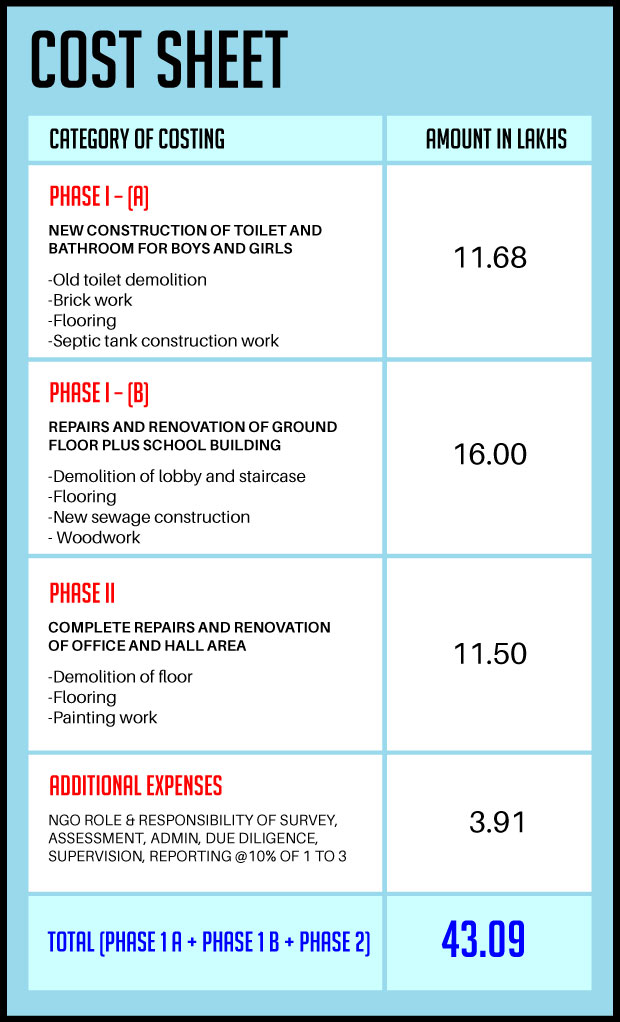 COST SHEET

| CATEGORY OF COSTING | AMOUNT IN LAKHS |
|---|---|
| PHASE I – (A) NEW CONSTRUCTION OF TOILET AND BATHROOM FOR BOYS AND GIRLS -Old toilet demolition -Brick work -Flooring -Septic tank construction work | 11.68 |
| PHASE I – (B) REPAIRS AND RENOVATION OF GROUND FLOOR PLUS SCHOOL BUILDING -Demolition of lobby and staircase -Flooring -New sewage construction - Woodwork | 16.00 |
| PHASE II COMPLETE REPAIRS AND RENOVATION OF OFFICE AND HALL AREA -Demolition of floor -Flooring -Painting work | 11.50 |
| ADDITIONAL EXPENSES NGO ROLE & RESPONSIBILITY OF SURVEY, ASSESSMENT, ADMIN, DUE DILIGENCE, SUPERVISION, REPORTING @10% OF 1 TO 3 | 3.91 |
| TOTAL (PHASE 1 A + PHASE 1 B + PHASE 2) | 43.09 |